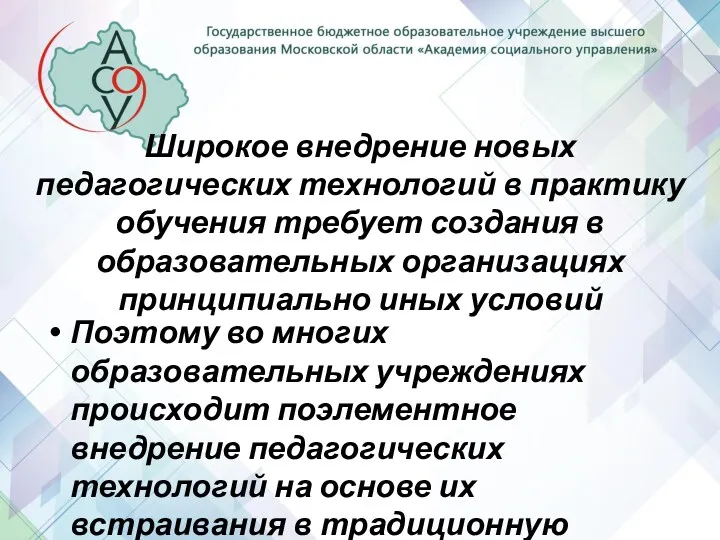 АСОУ

Государственное бюджетное образовательное учреждение высшего образования Московской области «Академия социального управления»

Широкое внедрение новых педагогических технологий в практику обучения требует создания в образовательных организациях принципиально иных условий

• Поэтому во многих образовательных учреждениях происходит поэлементное внедрение педагогических технологий на основе их встраивания в традиционную